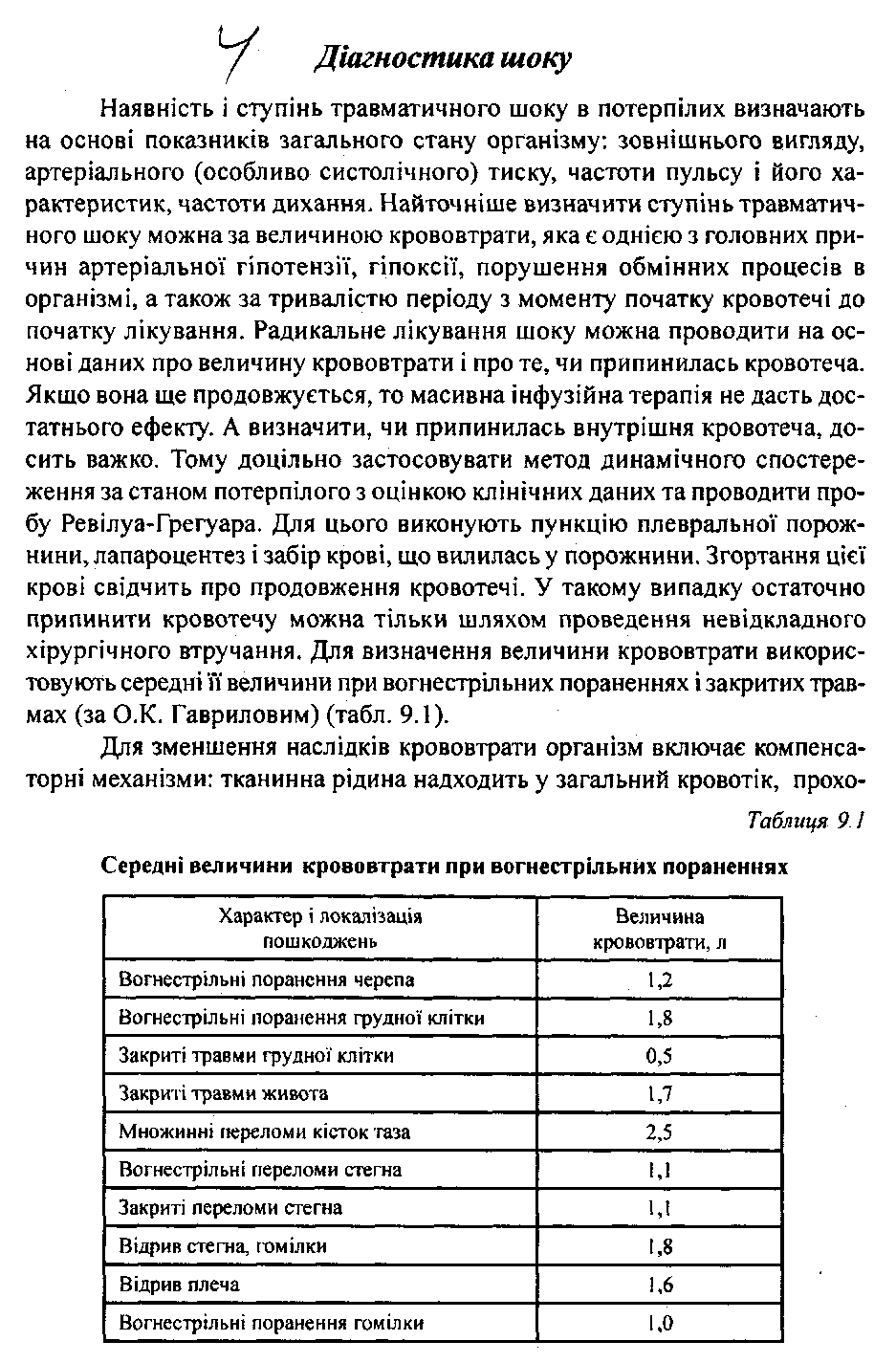 4 Діагностика шоку

Наявність і ступінь травматичного шоку в потерпілих визначають на основі показників загального стану організму: зовнішнього вигляду, артеріального (особливо систолічного) тиску, частоти пульсу і його характеристик, частоти дихання. Найточніше визначити ступінь травматичного шоку можна за величиною крововтрати, яка є однією з головних причин артеріальної гіпотензії, гіпоксії, порушення обмінних процесів в організмі, а також за тривалістю періоду з моменту початку кровотечі до початку лікування. Радикальне лікування шоку можна проводити на основі даних про величину крововтрати і про те, чи припинилась кровотеча. Якщо вона ще продовжується, то масивна інфузійна терапія не дасть достатнього ефекту. А визначити, чи припинилась внутрішня кровотеча, досить важко. Тому доцільно застосовувати метод динамічного спостереження за станом потерпілого з оцінкою клінічних даних та проводити пробу Ревілуа-Грегуара. Для цього виконують пункцію плевральної порожнини, лапароцентез і забір крові, що вилилась у порожнини. Згортання цієї крові свідчить про продовження кровотечі. У такому випадку остаточно припинити кровотечу можна тільки шляхом проведення невідкладного хірургічного втручання. Для визначення величини крововтрати використовують середні її величини при вогнестрільних пораненнях і закритих травмах (за О.К. Гавриловим) (табл. 9.1).

Для зменшення наслідків крововтрати організм включає компенсаторні механізми: тканинна рідина надходить у загальний кровотік, прохо-

Таблиця 9.1

Середні величини крововтрати при вогнестрільних пораненнях

| Характер і локалізація пошкоджень | Величина крововтрати, л |
|---|---|
| Вогнестрільні поранення черепа | 1,2 |
| Вогнестрільні поранення грудної клітки | 1,8 |
| Закриті травми грудної клітки | 0,5 |
| Закриті травми живота | 1,7 |
| Множинні переломи кісток таза | 2,5 |
| Вогнестрільні переломи стегна | 1,1 |
| Закриті переломи стегна | 1,1 |
| Відрив стегна, гомілки | 1,8 |
| Відрив плеча | 1,6 |
| Вогнестрільні поранення гомілки | 1,0 |